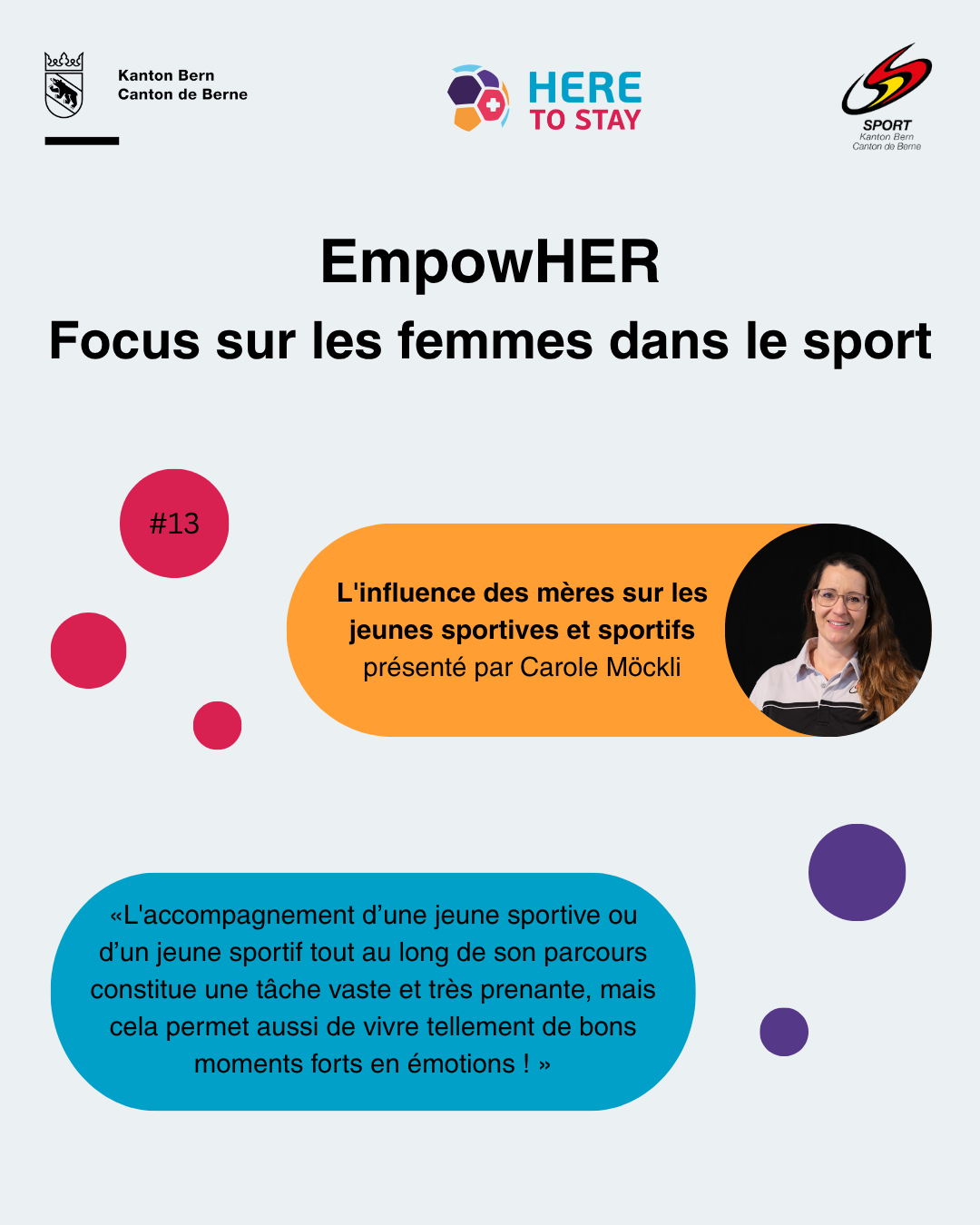 Kanton Bern
Canton de Berne

HERE
TO STAY

SPORT
Kanton Bern
Canton de Berne

EmpowHER

Focus sur les femmes dans le sport

#13

L'influence des mères sur les jeunes sportives et sportifs
présenté par Carole Möckli

«L'accompagnement d'une jeune sportive ou d'un jeune sportif tout au long de son parcours constitue une tâche vaste et très prenante, mais cela permet aussi de vivre tellement de bons moments forts en émotions ! »